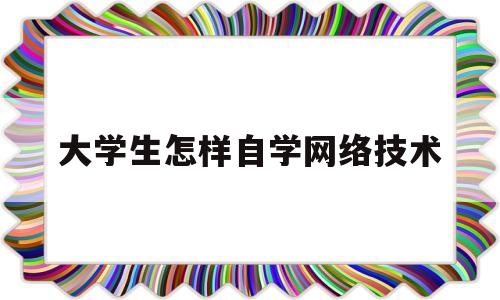 大学生怎样自学网络技术